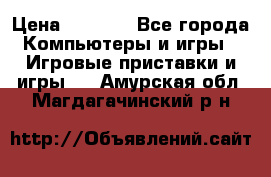 Цена Все города Компьютеры и игры Игровые приставки и игры Амурская обл Магдагачинский р н

http://Объявлений.сайт